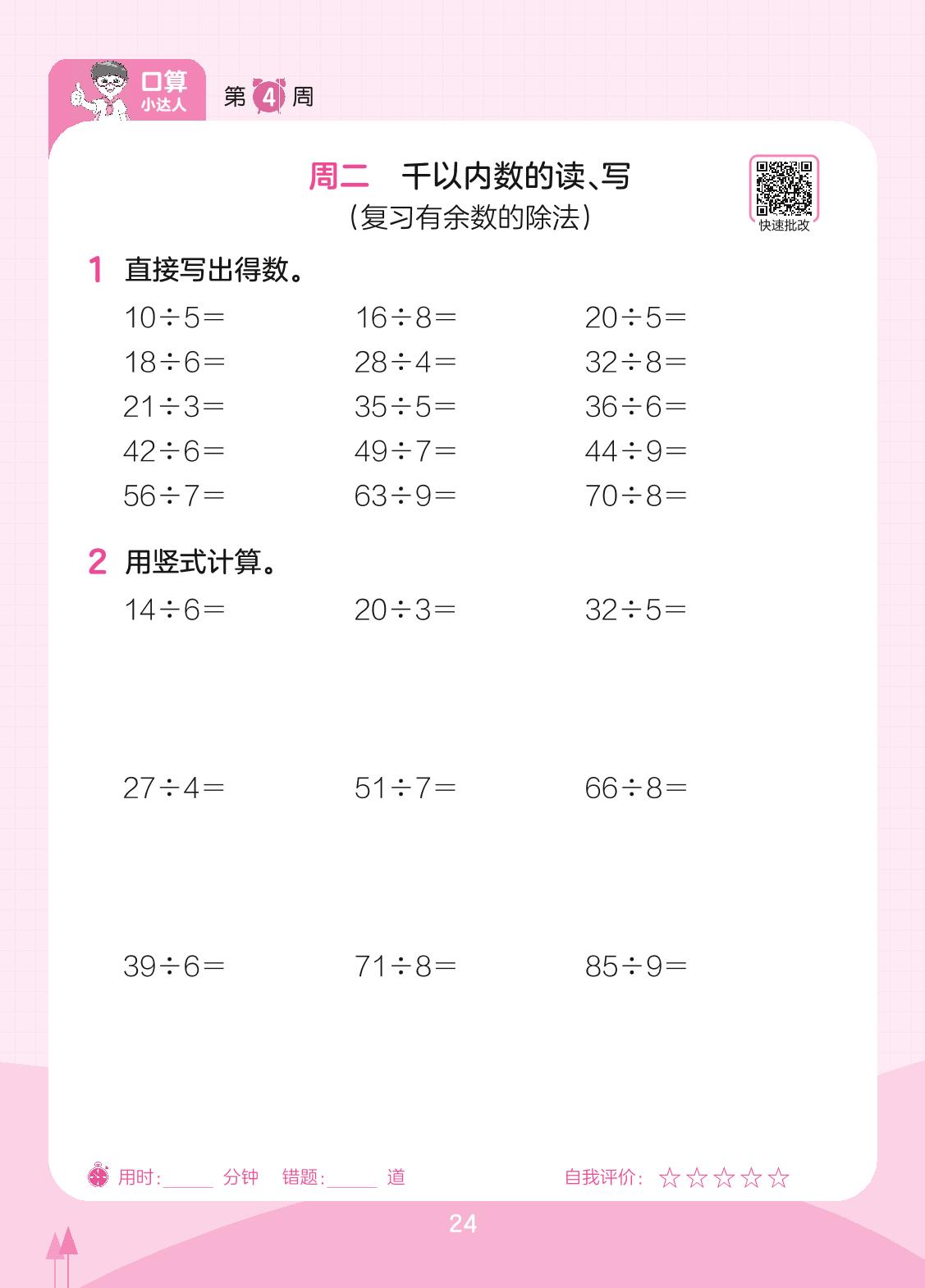 口算
小达人

第4周

周二 千以内数的读、写
(复习有余数的除法)

快速批改

1 直接写出得数。

$10\div5=$ $16\div8=$ $20\div5=$
$18\div6=$ $28\div4=$ $32\div8=$
$21\div3=$ $35\div5=$ $36\div6=$
$42\div6=$ $49\div7=$ $44\div9=$
$56\div7=$ $63\div9=$ $70\div8=$

2 用竖式计算。

$14\div6=$ $20\div3=$ $32\div5=$

$27\div4=$ $51\div7=$ $66\div8=$

$39\div6=$ $71\div8=$ $85\div9=$

用时:____分钟 错题:____道 自我评价:☆☆☆☆☆

24